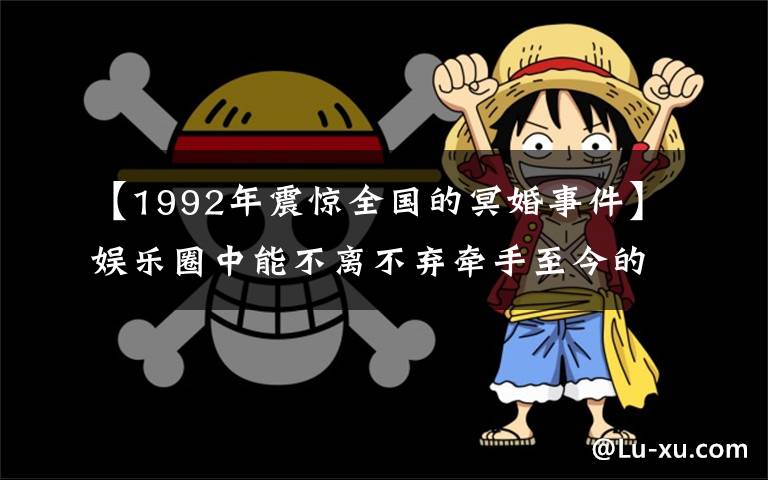 【1992年震惊全国的冥婚事件】娱乐圈中能不离不弃牵手至今的

@Lu-xu.com